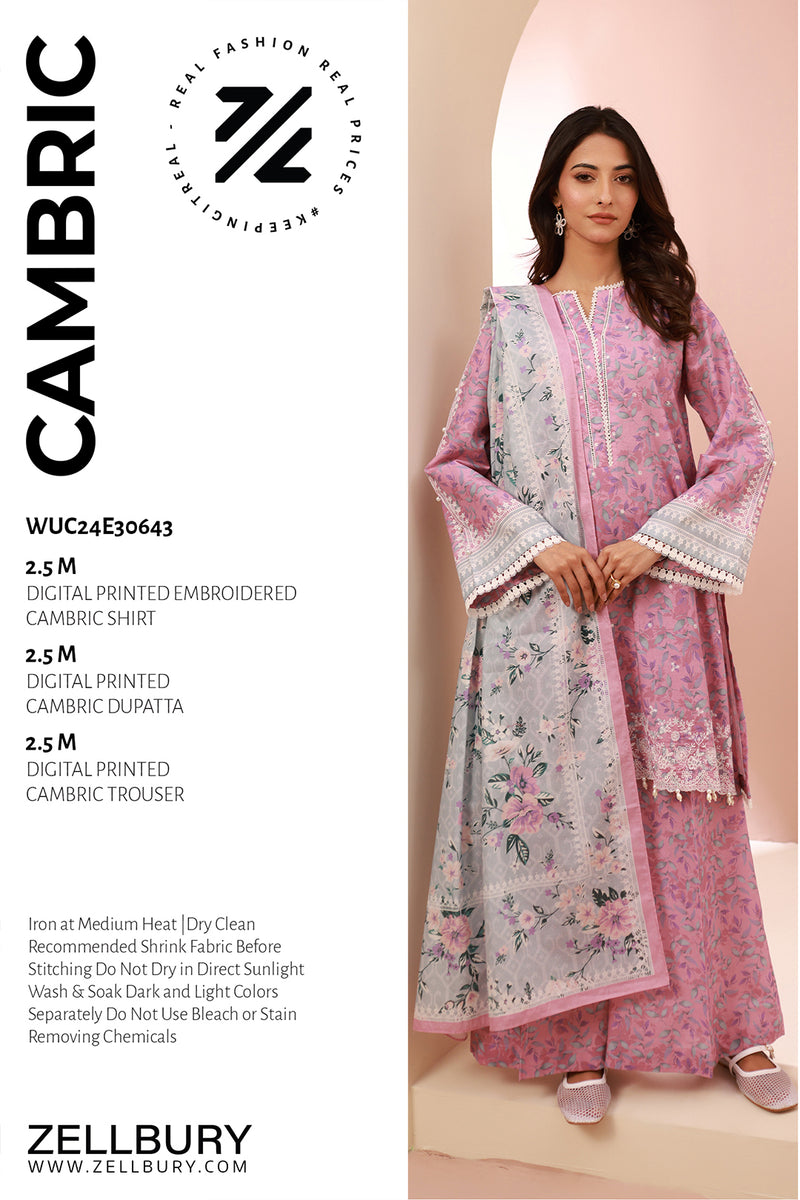 CAMBRIC

REAL FASHION REAL PRICES #KEEPINGITREAL -

WUC24E30643

2.5 M
DIGITAL PRINTED EMBROIDERED CAMBRIC SHIRT

2.5 M
DIGITAL PRINTED CAMBRIC DUPATTA

2.5 M
DIGITAL PRINTED CAMBRIC TROUSER

Iron at Medium Heat |Dry Clean Recommended Shrink Fabric Before Stitching Do Not Dry in Direct Sunlight Wash & Soak Dark and Light Colors Separately Do Not Use Bleach or Stain Removing Chemicals

ZELLBURY
WWW.ZELLBURY.COM